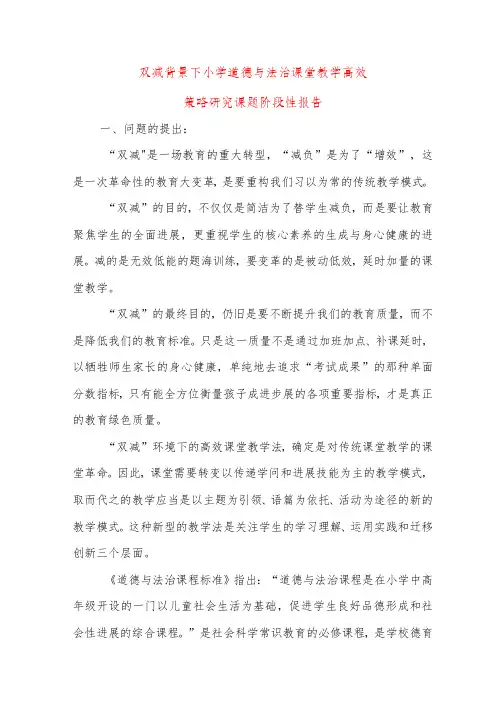 双减背景下小学道德与法治课堂教学高效

策略研究课题阶段性报告

一、问题的提出：

“双减"是一场教育的重大转型，“减负”是为了“增效”，这是一次革命性的教育大变革，是要重构我们习以为常的传统教学模式。

“双减”的目的，不仅仅是简洁为了替学生减负，而是要让教育聚焦学生的全面进展，更重视学生的核心素养的生成与身心健康的进展。减的是无效低能的题海训练，要变革的是被动低效，延时加量的课堂教学。

“双减”的最终目的，仍旧是要不断提升我们的教育质量，而不是降低我们的教育标准。只是这一质量不是通过加班加点、补课延时，以牺牲师生家长的身心健康，单纯地去追求“考试成果”的那种单面分数指标，只有能全方位衡量孩子成进步展的各项重要指标，才是真正的教育绿色质量。

“双减”环境下的高效课堂教学法，确定是对传统课堂教学的课堂革命。因此，课堂需要转变以传递学问和进展技能为主的教学模式，取而代之的教学应当是以主题为引领、语篇为依托、活动为途径的新的教学模式。这种新型的教学法是关注学生的学习理解、运用实践和迁移创新三个层面。

《道德与法治课程标准》指出：“道德与法治课程是在小学中高年级开设的一门以儿童社会生活为基础，促进学生良好品德形成和社会性进展的综合课程。”是社会科学常识教育的必修课程，是学校德育